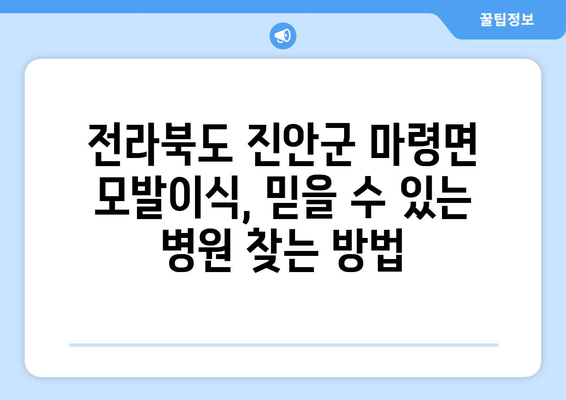 꿀팁정보

전라북도 진안군 마령면 모발이식, 믿을 수 있는 병원 찾는 방법